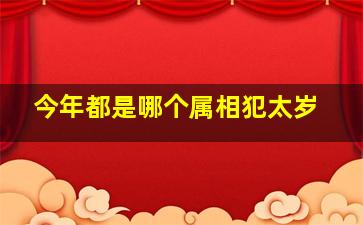 今年都是哪个属相犯太岁